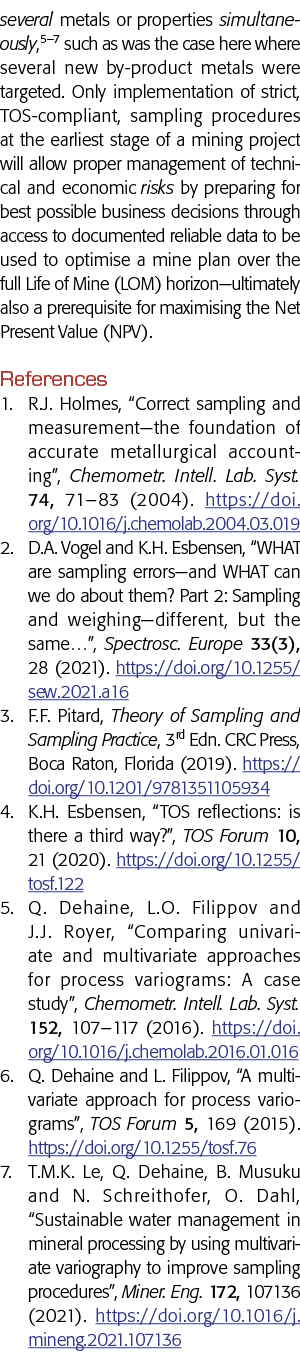 several metals or properties simultaneously,$^{5–7}$ such as was the case here where several new by-product metals were targeted. Only implementation of strict, TOS-compliant, sampling procedures at the earliest stage of a mining project will allow proper management of technical and economic risks by preparing for best possible business decisions through access to documented reliable data to be used to optimise a mine plan over the full Life of Mine (LOM) horizon—ultimately also a prerequisite for maximising the Net Present Value (NPV).

References
1. R.J. Holmes, “Correct sampling and measurement—the foundation of accurate metallurgical accounting”, Chemometr. Intell. Lab. Syst. 74, 71–83 (2004). https://doi.org/10.1016/j.chemolab.2004.03.019
2. D.A. Vogel and K.H. Esbensen, “WHAT are sampling errors—and WHAT can we do about them? Part 2: Sampling and weighing—different, but the same…”, Spectrosc. Europe 33(3), 28 (2021). https://doi.org/10.1255/sew.2021.a16
3. F.F. Pitard, Theory of Sampling and Sampling Practice, 3$^{rd}$ Edn. CRC Press, Boca Raton, Florida (2019). https://doi.org/10.1201/9781351105934
4. K.H. Esbensen, “TOS reflections: is there a third way?”, TOS Forum 10, 21 (2020). https://doi.org/10.1255/tosf.122
5. Q. Dehaine, L.O. Filippov and J.J. Royer, “Comparing univariate and multivariate approaches for process variograms: A case study”, Chemometr. Intell. Lab. Syst. 152, 107–117 (2016). https://doi.org/10.1016/j.chemolab.2016.01.016
6. Q. Dehaine and L. Filippov, “A multivariate approach for process variograms”, TOS Forum 5, 169 (2015). https://doi.org/10.1255/tosf.76
7. T.M.K. Le, Q. Dehaine, B. Musuku and N. Schreithofer, O. Dahl, “Sustainable water management in mineral processing by using multivariate variography to improve sampling procedures”, Miner. Eng. 172, 107136 (2021). https://doi.org/10.1016/j.mineng.2021.107136